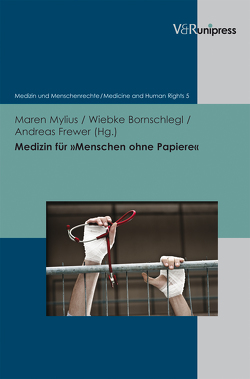 V&R unipress

Medizin und Menschenrechte / Medicine and Human Rights 5

Maren Mylius / Wiebke Bornschlegl / Andreas Frewer (Hg.)

Medizin für »Menschen ohne Papiere«